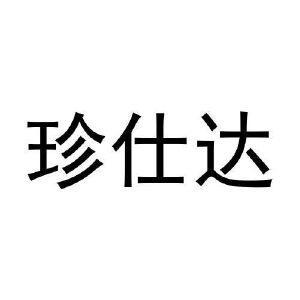 珍仕达